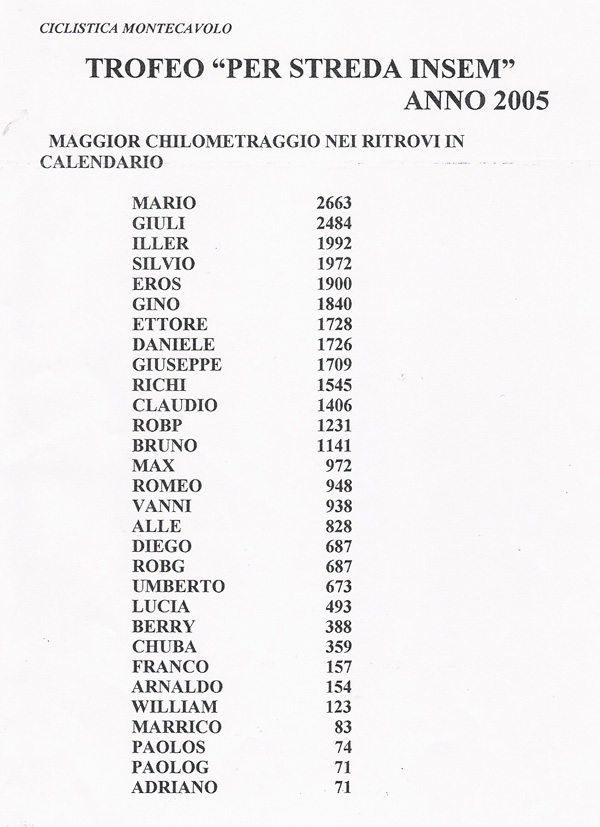 CICLISTICA MONTECAVOLO

TROFEO “PER STREDA INSEM”
ANNO 2005

MAGGIOR CHILOMETRAGGIO NEI RITROVI IN CALENDARIO

| | |
|---|---|
| MARIO | 2663 |
| GIULI | 2484 |
| ILLER | 1992 |
| SILVIO | 1972 |
| EROS | 1900 |
| GINO | 1840 |
| ETTORE | 1728 |
| DANIELE | 1726 |
| GIUSEPPE | 1709 |
| RICHI | 1545 |
| CLAUDIO | 1406 |
| ROBP | 1231 |
| BRUNO | 1141 |
| MAX | 972 |
| ROMEO | 948 |
| VANNI | 938 |
| ALLE | 828 |
| DIEGO | 687 |
| ROBG | 687 |
| UMBERTO | 673 |
| LUCIA | 493 |
| BERRY | 388 |
| CHUBA | 359 |
| FRANCO | 157 |
| ARNALDO | 154 |
| WILLIAM | 123 |
| MARRICO | 83 |
| PAOLOS | 74 |
| PAOLOG | 71 |
| ADRIANO | 71 |